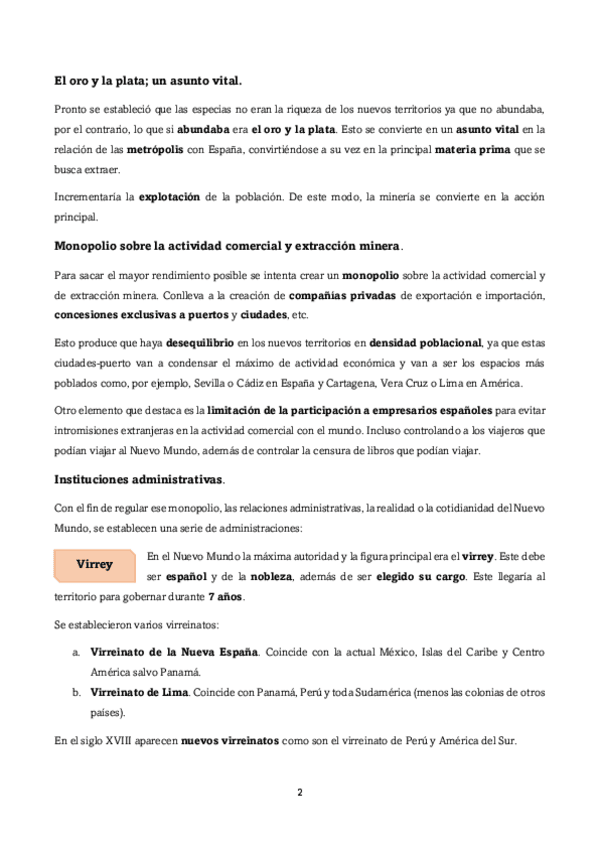 El oro y la plata; un asunto vital.

Pronto se estableció que las especias no eran la riqueza de los nuevos territorios ya que no abundaba, por el contrario, lo que sí abundaba era el oro y la plata. Esto se convierte en un asunto vital en la relación de las metrópolis con España, convirtiéndose a su vez en la principal materia prima que se busca extraer.

Incrementaría la explotación de la población. De este modo, la minería se convierte en la acción principal.

Monopolio sobre la actividad comercial y extracción minera.

Para sacar el mayor rendimiento posible se intenta crear un monopolio sobre la actividad comercial y de extracción minera. Conlleva a la creación de compañías privadas de exportación e importación, concesiones exclusivas a puertos y ciudades, etc.

Esto produce que haya desequilibrio en los nuevos territorios en densidad poblacional, ya que estas ciudades-puerto van a condensar el máximo de actividad económica y van a ser los espacios más poblados como, por ejemplo, Sevilla o Cádiz en España y Cartagena, Vera Cruz o Lima en América.

Otro elemento que destaca es la limitación de la participación a empresarios españoles para evitar intromisiones extranjeras en la actividad comercial con el mundo. Incluso controlando a los viajeros que podían viajar al Nuevo Mundo, además de controlar la censura de libros que podían viajar.

Instituciones administrativas.

Con el fin de regular ese monopolio, las relaciones administrativas, la realidad o la cotidianidad del Nuevo Mundo, se establecen una serie de administraciones:

Virrey

En el Nuevo Mundo la máxima autoridad y la figura principal era el virrey. Este debe ser español y de la nobleza, además de ser elegido su cargo. Este llegaría al territorio para gobernar durante 7 años.

Se establecieron varios virreinatos:

a. Virreinato de la Nueva España. Coincide con la actual México, Islas del Caribe y Centro América salvo Panamá.
b. Virreinato de Lima. Coincide con Panamá, Perú y toda Sudamérica (menos las colonias de otros países).

En el siglo XVIII aparecen nuevos virreinatos como son el virreinato de Perú y América del Sur.

2